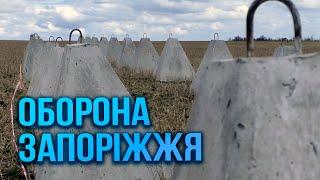 ОБОРОНА
ЗАПОРІЖЖЯ